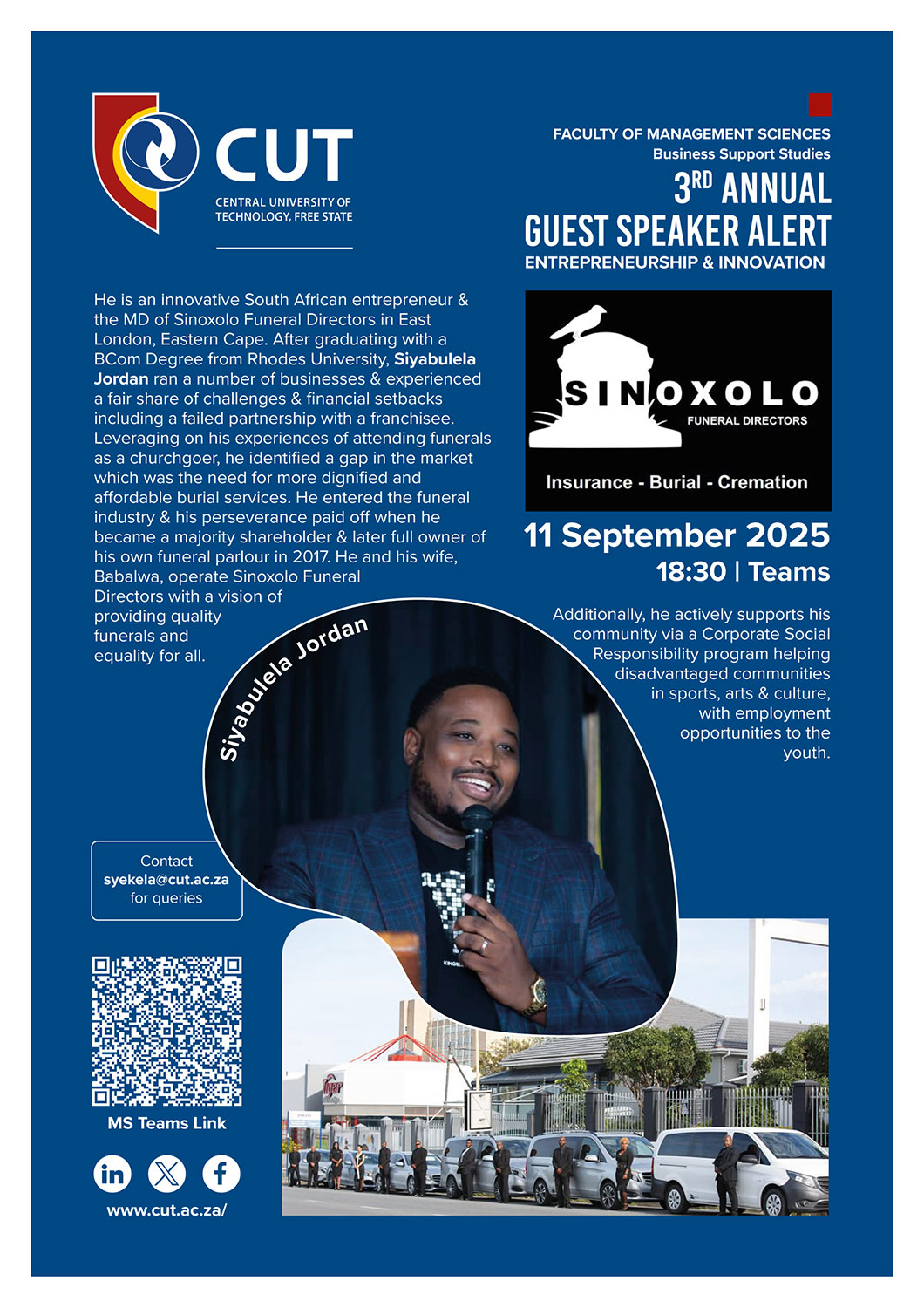 CUT
CENTRAL UNIVERSITY OF TECHNOLOGY, FREE STATE

FACULTY OF MANAGEMENT SCIENCES
Business Support Studies
3RD ANNUAL
GUEST SPEAKER ALERT
ENTREPRENEURSHIP & INNOVATION

He is an innovative South African entrepreneur & the MD of Sinoxolo Funeral Directors in East London, Eastern Cape. After graduating with a BCom Degree from Rhodes University, Siyabulela Jordan ran a number of businesses & experienced a fair share of challenges & financial setbacks including a failed partnership with a franchisee. Leveraging on his experiences of attending funerals as a churchgoer, he identified a gap in the market which was the need for more dignified and affordable burial services. He entered the funeral industry & his perseverance paid off when he became a majority shareholder & later full owner of his own funeral parlour in 2017. He and his wife, Babalwa, operate Sinoxolo Funeral Directors with a vision of providing quality funerals and equality for all.

SINOXOLO
FUNERAL DIRECTORS
Insurance - Burial - Cremation

11 September 2025
18:30 | Teams

Additionally, he actively supports his community via a Corporate Social Responsibility program helping disadvantaged communities in sports, arts & culture, with employment opportunities to the youth.

Siyabulela Jordan

Contact
syekela@cut.ac.za
for queries

MS Teams Link

www.cut.ac.za/